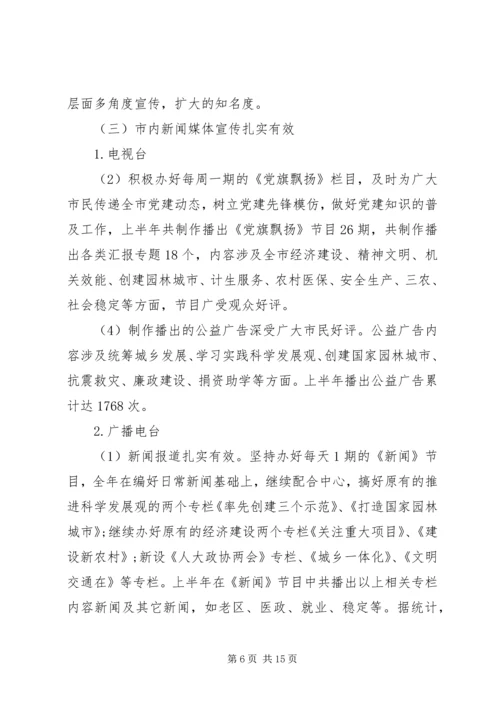 层面多角度宣传，扩大的知名度。

（三）市内新闻媒体宣传扎实有效

1.电视台

（2）积极办好每周一期的《党旗飘扬》栏目，及时为广大市民传递全市党建动态，树立党建先锋模仿，做好党建知识的普及工作，上半年共制作播出《党旗飘扬》节目26期，共制作播出各类汇报专题18个，内容涉及全市经济建设、精神文明、机关效能、创建园林城市、计生服务、农村医保、安全生产、三农、社会稳定等方面，节目广受观众好评。

（4）制作播出的公益广告深受广大市民好评。公益广告内容涉及统筹城乡发展、学习实践科学发展观、创建国家园林城市、抗震救灾、廉政建设、捐资助学等方面。上半年播出公益广告累计达1768次。

2.广播电台

（1）新闻报道扎实有效。坚持办好每天1期的《新闻》节目，全年在编好日常新闻基础上，继续配合中心，搞好原有的推进科学发展观的两个专栏《率先创建三个示范》、《打造国家园林城市》;继续办好原有的经济建设两个专栏《关注重大项目》、《建设新农村》；新设《人大政协两会》专栏、《城乡一体化》、《文明交通在》等专栏。上半年在《新闻》节目中共播出以上相关专栏内容新闻及其它新闻，如老区、医政、就业、稳定等。据统计，

第6页 共15页